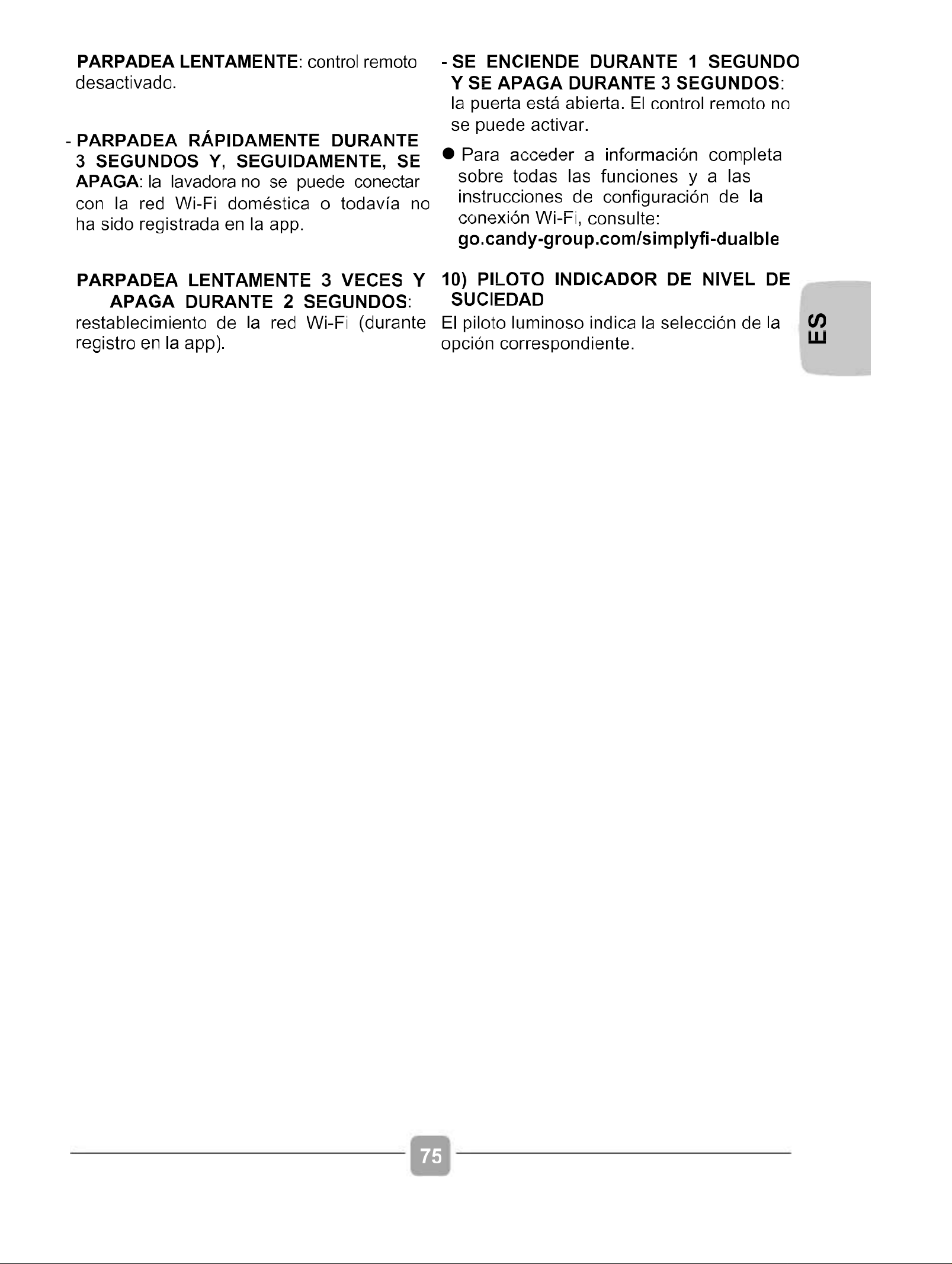 PARPADEA LENTAMENTE: control remoto desactivado.

- PARPADEA RÁPIDAMENTE DURANTE 3 SEGUNDOS Y, SEGUIDAMENTE, SE APAGA: la lavadora no se puede conectar con la red Wi-Fi doméstica o todavía no ha sido registrada en la app.

PARPADEA LENTAMENTE 3 VECES Y APAGA DURANTE 2 SEGUNDOS: restablecimiento de la red Wi-Fi (durante registro en la app).

- SE ENCIENDE DURANTE 1 SEGUNDO Y SE APAGA DURANTE 3 SEGUNDOS: la puerta está abierta. El control remoto no se puede activar.

● Para acceder a información completa sobre todas las funciones y a las instrucciones de configuración de la conexión Wi-Fi, consulte: go.candy-group.com/simplyfi-dualble

10) PILOTO INDICADOR DE NIVEL DE SUCIEDAD
El piloto luminoso indica la selección de la opción correspondiente.

ES

75